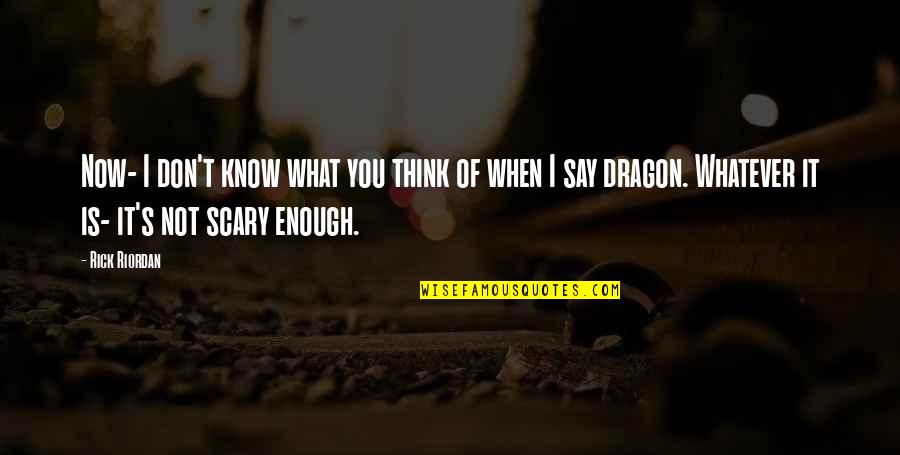 Now- I don't know what you think of when I say dragon. Whatever it is- it's not scary enough.

- Rick Riordan

WISEFAMOUSQUOTES.COM